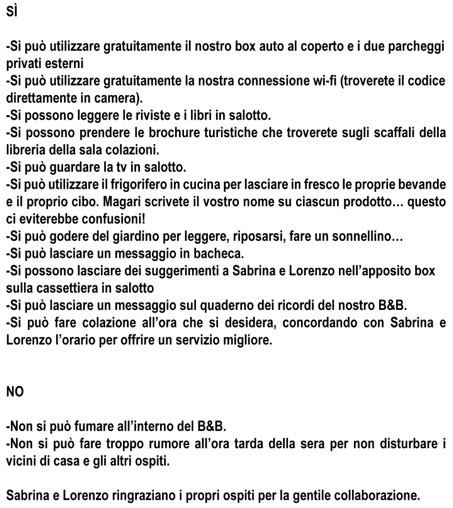 SÌ

-Si può utilizzare gratuitamente il nostro box auto al coperto e i due parcheggi privati esterni
-Si può utilizzare gratuitamente la nostra connessione wi-fi (troverete il codice direttamente in camera).
-Si possono leggere le riviste e i libri in salotto.
-Si possono prendere le brochure turistiche che troverete sugli scaffali della libreria della sala colazioni.
-Si può guardare la tv in salotto.
-Si può utilizzare il frigorifero in cucina per lasciare in fresco le proprie bevande e il proprio cibo. Magari scrivete il vostro nome su ciascun prodotto… questo ci eviterebbe confusioni!
-Si può godere del giardino per leggere, riposarsi, fare un sonnellino…
-Si può lasciare un messaggio in bacheca.
-Si possono lasciare dei suggerimenti a Sabrina e Lorenzo nell'apposito box sulla cassettiera in salotto
-Si può lasciare un messaggio sul quaderno dei ricordi del nostro B&B.
-Si può fare colazione all'ora che si desidera, concordando con Sabrina e Lorenzo l'orario per offrire un servizio migliore.

NO

-Non si può fumare all'interno del B&B.
-Non si può fare troppo rumore all'ora tarda della sera per non disturbare i vicini di casa e gli altri ospiti.

Sabrina e Lorenzo ringraziano i propri ospiti per la gentile collaborazione.